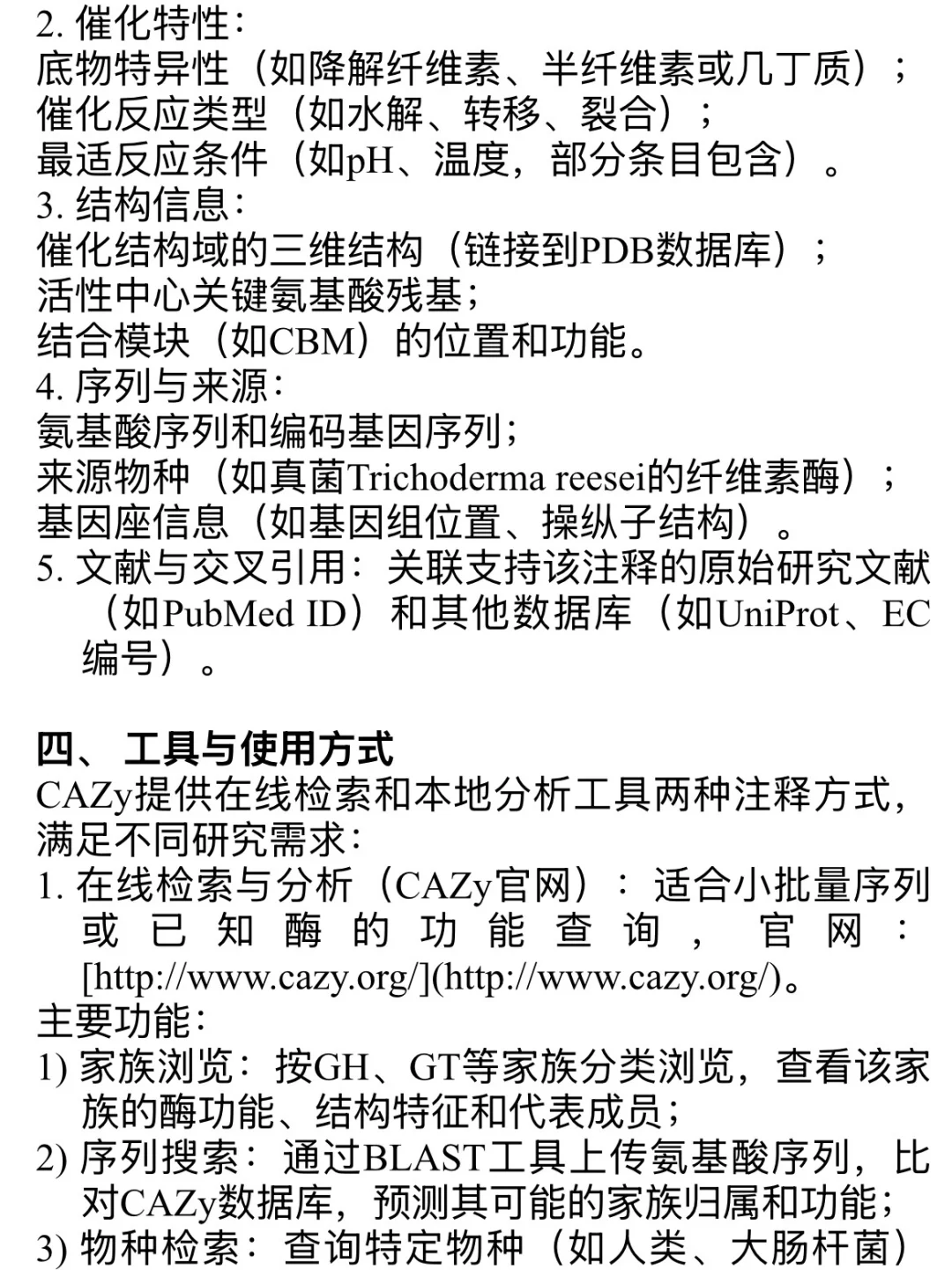 2. 催化特性：
底物特异性（如降解纤维素、半纤维素或几丁质）；
催化反应类型（如水解、转移、裂合）；
最适反应条件（如pH、温度，部分条目包含）。
3. 结构信息：
催化结构域的三维结构（链接到PDB数据库）；
活性中心关键氨基酸残基；
结合模块（如CBM）的位置和功能。
4. 序列与来源：
氨基酸序列和编码基因序列；
来源物种（如真菌Trichoderma reesei的纤维素酶）；
基因座信息（如基因组位置、操纵子结构）。
5. 文献与交叉引用：关联支持该注释的原始研究文献（如PubMed ID）和其他数据库（如UniProt、EC编号）。

四、 工具与使用方式
CAZy提供在线检索和本地分析工具两种注释方式，满足不同研究需求：
1. 在线检索与分析（CAZy官网）：适合小批量序列或已知酶的功能查询，官网：[http://www.cazy.org/](http://www.cazy.org/)。
主要功能：
1) 家族浏览：按GH、GT等家族分类浏览，查看该家族的酶功能、结构特征和代表成员；
2) 序列搜索：通过BLAST工具上传氨基酸序列，比对CAZy数据库，预测其可能的家族归属和功能；
3) 物种检索：查询特定物种（如人类、大肠杆菌）